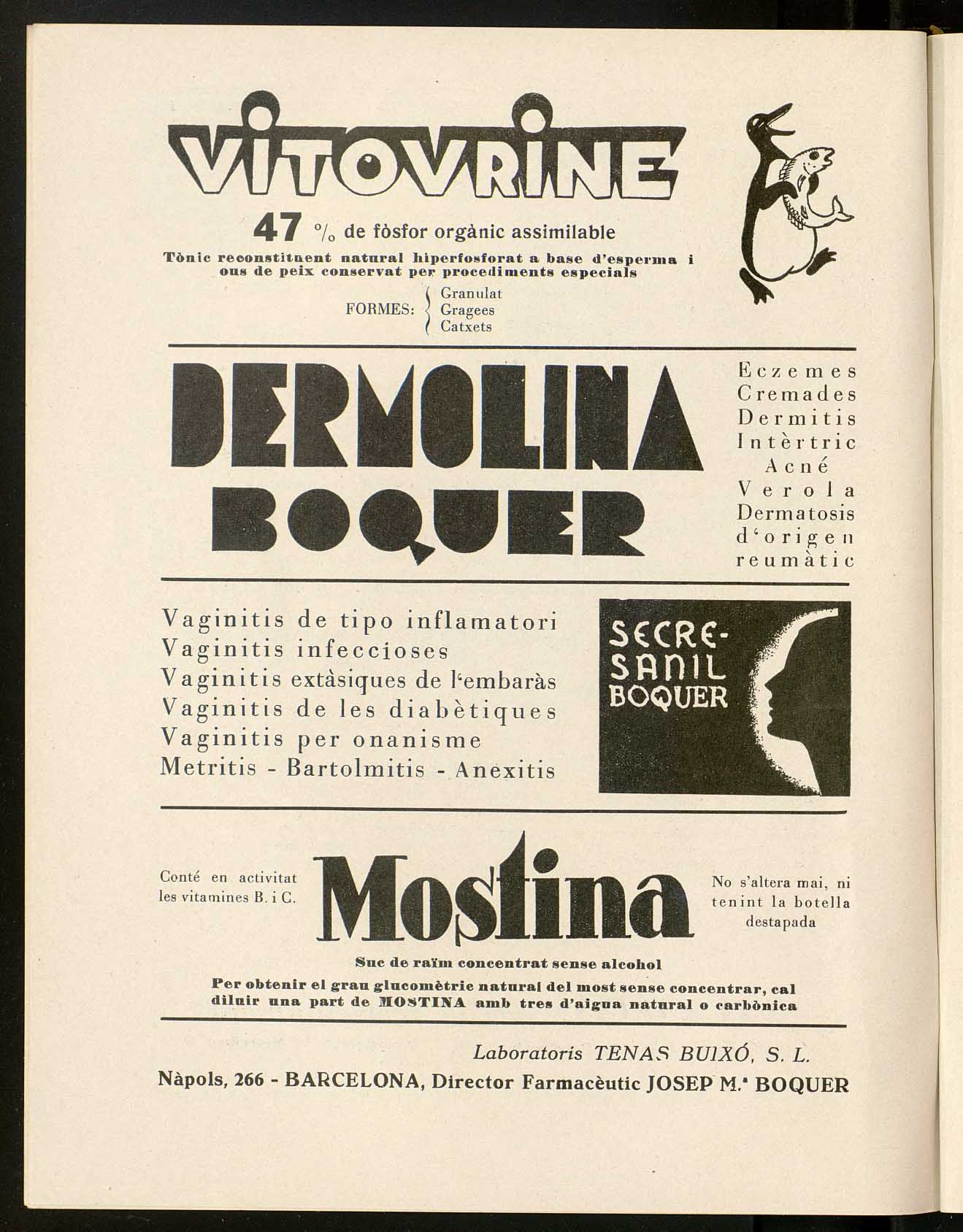 VITOVRINE

47 % de fòsfor orgànic assimilable

Tònic reconstituent natural hiperfosforat a base d'esperma i ous de peix conservat per procediments especials

FORMES: Granulat Gragees Catxets

DERMOLINA BOQUER

Eczemes
Cremades
Dermitis
Intèrtric
Acné
Verola
Dermatosis d'origen reumàtic

Vaginitis de tipo inflamatori
Vaginitis infeccioses
Vaginitis extàsiques de l'embaràs
Vaginitis de les diabètiques
Vaginitis per onanisme
Metritis - Bartolmitis - Anexitis

SECRE-SANIL BOQUER

Conté en activitat les vitamines B. i C.

Mostina

No s'altera mai, ni tenint la botella destapada

Suc de raïm concentrat sense alcohol

Per obtenir el grau glucomètric natural del most sense concentrar, cal diluir una part de MOSTINA amb tres d'aigua natural o carbònica

Laboratoris TENAS BUIXÓ, S. L.

Nàpols, 266 - BARCELONA, Director Farmacèutic JOSEP M.ª BOQUER